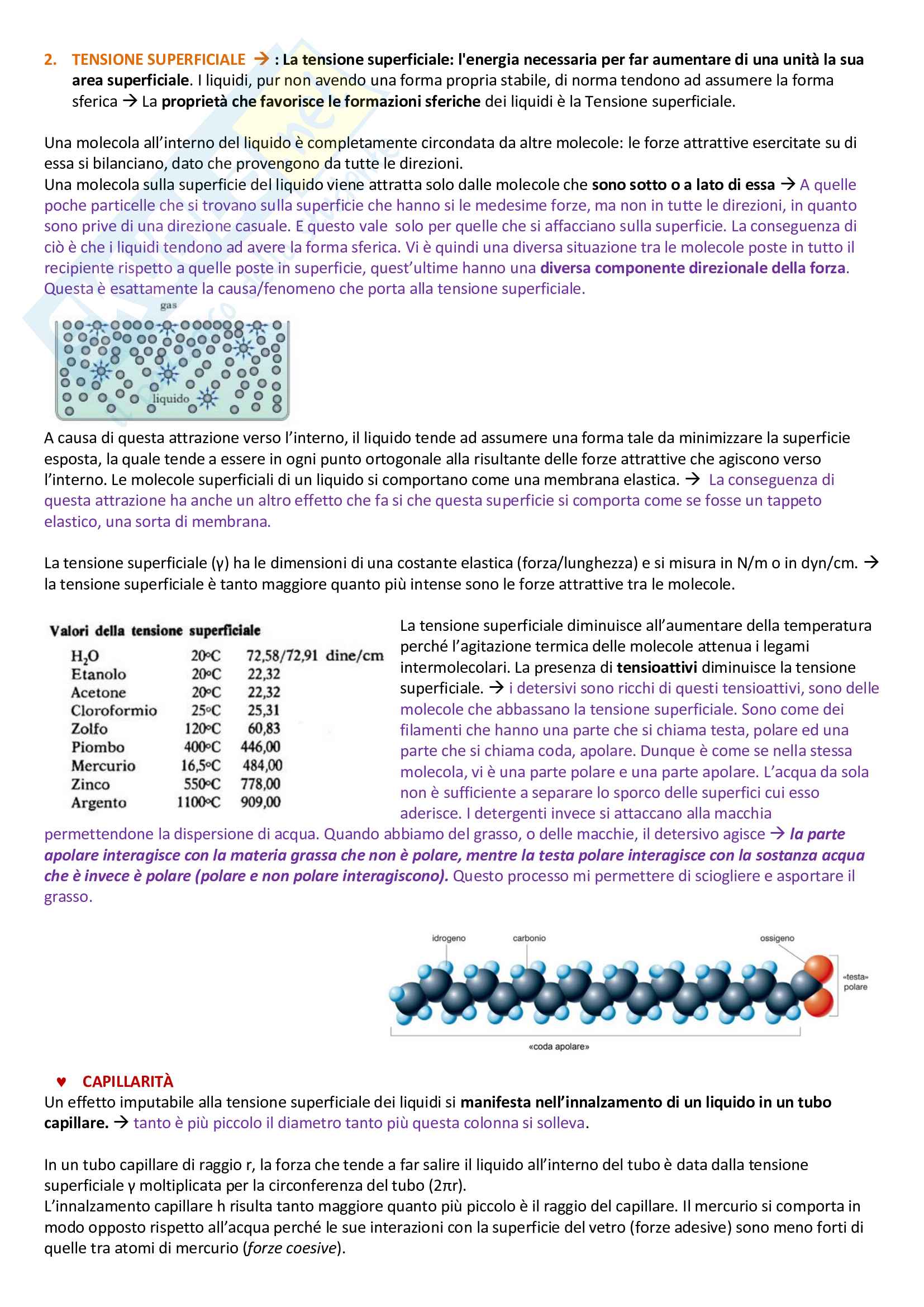 2. TENSIONE SUPERFICIALE → : La tensione superficiale: l'energia necessaria per far aumentare di una unità la sua area superficiale. I liquidi, pur non avendo una forma propria stabile, di norma tendono ad assumere la forma sferica → La proprietà che favorisce le formazioni sferiche dei liquidi è la Tensione superficiale.

Una molecola all'interno del liquido è completamente circondata da altre molecole: le forze attrattive esercitate su di essa si bilanciano, dato che provengono da tutte le direzioni.
Una molecola sulla superficie del liquido viene attratta solo dalle molecole che sono sotto o a lato di essa → A quelle poche particelle che si trovano sulla superficie che hanno si le medesime forze, ma non in tutte le direzioni, in quanto sono prive di una direzione casuale. E questo vale solo per quelle che si affacciano sulla superficie. La conseguenza di ciò è che i liquidi tendono ad avere la forma sferica. Vi è quindi una diversa situazione tra le molecole poste in tutto il recipiente rispetto a quelle poste in superficie, quest'ultime hanno una diversa componente direzionale della forza. Questa è esattamente la causa/fenomeno che porta alla tensione superficiale.

gas

liquido

A causa di questa attrazione verso l'interno, il liquido tende ad assumere una forma tale da minimizzare la superficie esposta, la quale tende a essere in ogni punto ortogonale alla risultante delle forze attrattive che agiscono verso l'interno. Le molecole superficiali di un liquido si comportano come una membrana elastica. → La conseguenza di questa attrazione ha anche un altro effetto che fa si che questa superficie si comporta come se fosse un tappeto elastico, una sorta di membrana.

La tensione superficiale (γ) ha le dimensioni di una costante elastica (forza/lunghezza) e si misura in N/m o in dyn/cm. → la tensione superficiale è tanto maggiore quanto più intense sono le forze attrattive tra le molecole.

Valori della tensione superficiale

| | | |
|---|---|---|
| $H_2O$ | 20°C | 72,58/72,91 dine/cm |
| Etanolo | 20°C | 22,32 |
| Acetone | 20°C | 22,32 |
| Cloroformio | 25°C | 25,31 |
| Zolfo | 120°C | 60,83 |
| Piombo | 400°C | 446,00 |
| Mercurio | 16,5°C | 484,00 |
| Zinco | 550°C | 778,00 |
| Argento | 1100°C | 909,00 |

La tensione superficiale diminuisce all'aumentare della temperatura perché l'agitazione termica delle molecole attenua i legami intermolecolari. La presenza di tensioattivi diminuisce la tensione superficiale. → i detersivi sono ricchi di questi tensioattivi, sono delle molecole che abbassano la tensione superficiale. Sono come dei filamenti che hanno una parte che si chiama testa, polare ed una parte che si chiama coda, apolare. Dunque è come se nella stessa molecola, vi è una parte polare e una parte apolare. L'acqua da sola non è sufficiente a separare lo sporco delle superfici cui esso aderisce. I detergenti invece si attaccano alla macchia permettendone la dispersione di acqua. Quando abbiamo del grasso, o delle macchie, il detersivo agisce → la parte apolare interagisce con la materia grassa che non è polare, mentre la testa polare interagisce con la sostanza acqua che è invece è polare (polare e non polare interagiscono). Questo processo mi permettere di sciogliere e asportare il grasso.

idrogeno carbonio ossigeno «testa» polare «coda apolare»

♥ CAPILLARITÀ
Un effetto imputabile alla tensione superficiale dei liquidi si manifesta nell'innalzamento di un liquido in un tubo capillare. → tanto è più piccolo il diametro tanto più questa colonna si solleva.

In un tubo capillare di raggio r, la forza che tende a far salire il liquido all'interno del tubo è data dalla tensione superficiale γ moltiplicata per la circonferenza del tubo (2πr).
L'innalzamento capillare h risulta tanto maggiore quanto più piccolo è il raggio del capillare. Il mercurio si comporta in modo opposto rispetto all'acqua perché le sue interazioni con la superficie del vetro (forze adesive) sono meno forti di quelle tra atomi di mercurio (forze coesive).